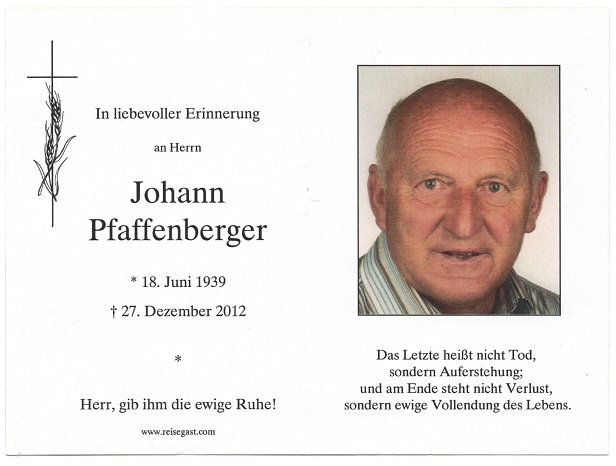 In liebevoller Erinnerung

an Herrn

Johann Pfaffenberger

* 18. Juni 1939

† 27. Dezember 2012

*

Herr, gib ihm die ewige Ruhe!

www.reisegast.com

Das Letzte heißt nicht Tod, sondern Auferstehung; und am Ende steht nicht Verlust, sondern ewige Vollendung des Lebens.